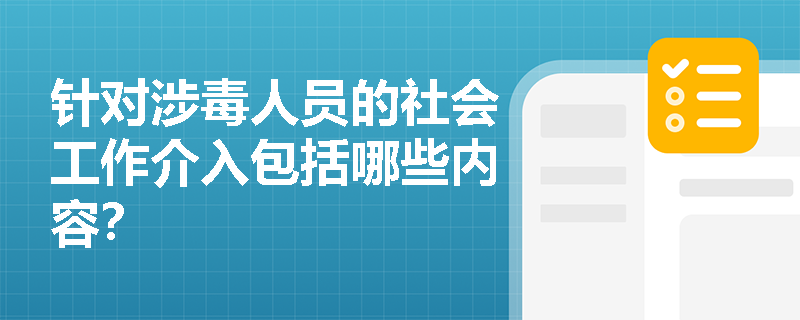 针对涉毒人员的社会工作介入包括哪些内容?